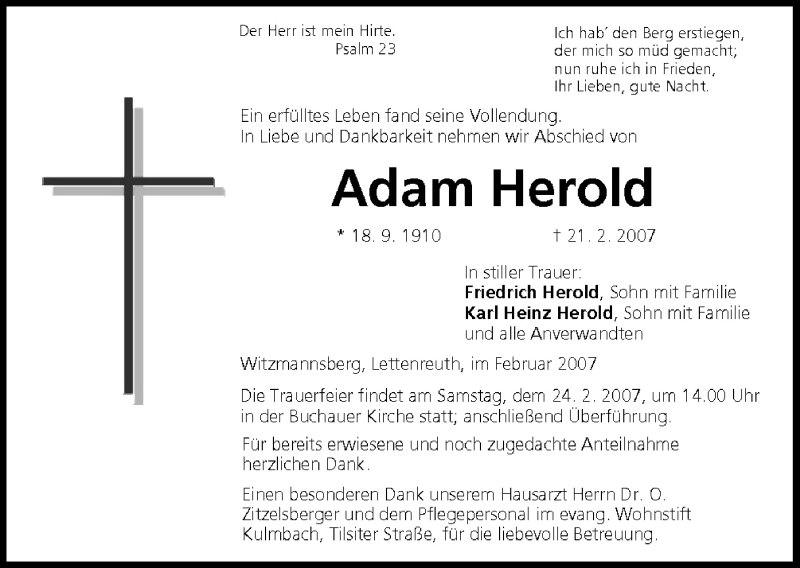 Der Herr ist mein Hirte.
Psalm 23

Ich hab' den Berg erstiegen,
der mich so müd gemacht;
nun ruhe ich in Frieden,
Ihr Lieben, gute Nacht.

Ein erfülltes Leben fand seine Vollendung.
In Liebe und Dankbarkeit nehmen wir Abschied von

Adam Herold

* 18. 9. 1910 † 21. 2. 2007

In stiller Trauer:
Friedrich Herold, Sohn mit Familie
Karl Heinz Herold, Sohn mit Familie
und alle Anverwandten

Witzmannsberg, Lettenreuth, im Februar 2007

Die Trauerfeier findet am Samstag, dem 24. 2. 2007, um 14.00 Uhr in der Buchauer Kirche statt; anschließend Überführung.

Für bereits erwiesene und noch zugedachte Anteilnahme herzlichen Dank.

Einen besonderen Dank unserem Hausarzt Herrn Dr. O. Zitzelsberger und dem Pflegepersonal im evang. Wohnstift Kulmbach, Tilsiter Straße, für die liebevolle Betreuung.